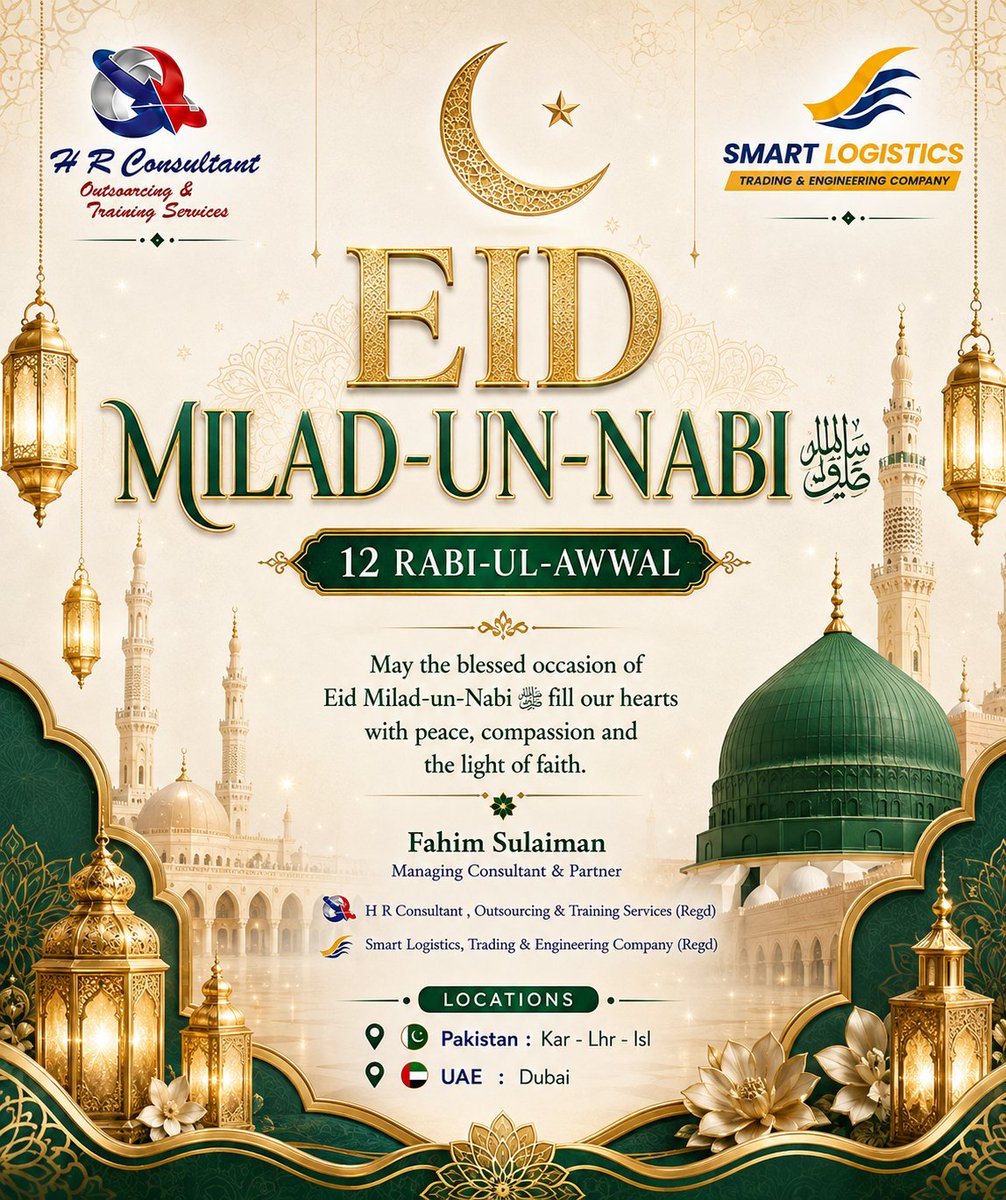 H R Consultant
Outsoarcing & Training Services

SMART LOGISTICS
TRADING & ENGINEERING COMPANY

EID
MILAD-UN-NABI ﷺ

12 RABI-UL-AWWAL

May the blessed occasion of Eid Milad-un-Nabi ﷺ fill our hearts with peace, compassion and the light of faith.

Fahim Sulaiman
Managing Consultant & Partner

H R Consultant , Outsourcing & Training Services (Regd)
Smart Logistics, Trading & Engineering Company (Regd)

LOCATIONS
Pakistan : Kar - Lhr - Isl
UAE : Dubai